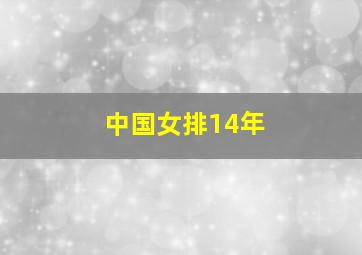 中国女排14年